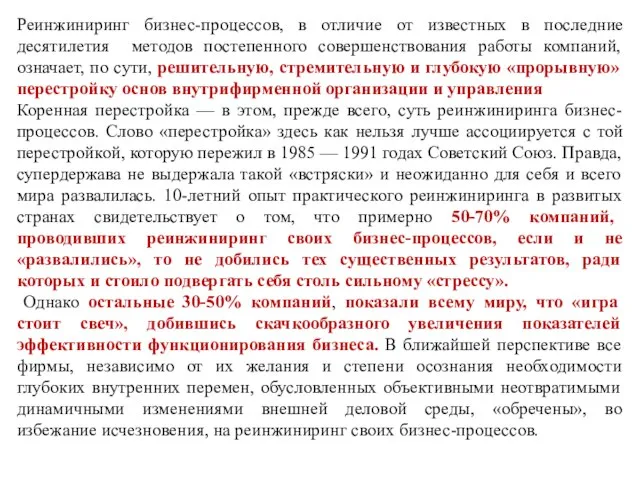 Реинжиниринг бизнес-процессов, в отличие от известных в последние десятилетия методов постепенного совершенствования работы компаний, означает, по сути, решительную, стремительную и глубокую «прорывную» перестройку основ внутрифирменной организации и управления
Коренная перестройка — в этом, прежде всего, суть реинжиниринга бизнес-процессов. Слово «перестройка» здесь как нельзя лучше ассоциируется с той перестройкой, которую пережил в 1985 — 1991 годах Советский Союз. Правда, супердержава не выдержала такой «встряски» и неожиданно для себя и всего мира развалилась. 10-летний опыт практического реинжиниринга в развитых странах свидетельствует о том, что примерно 50-70% компаний, проводивших реинжиниринг своих бизнес-процессов, если и не «развалились», то не добились тех существенных результатов, ради которых и стоило подвергать себя столь сильному «стрессу».

Однако остальные 30-50% компаний, показали всему миру, что «игра стоит свеч», добившись скачкообразного увеличения показателей эффективности функционирования бизнеса. В ближайшей перспективе все фирмы, независимо от их желания и степени осознания необходимости глубоких внутренних перемен, обусловленных объективными неотвратимыми динамичными изменениями внешней деловой среды, «обречены», во избежание исчезновения, на реинжиниринг своих бизнес-процессов.